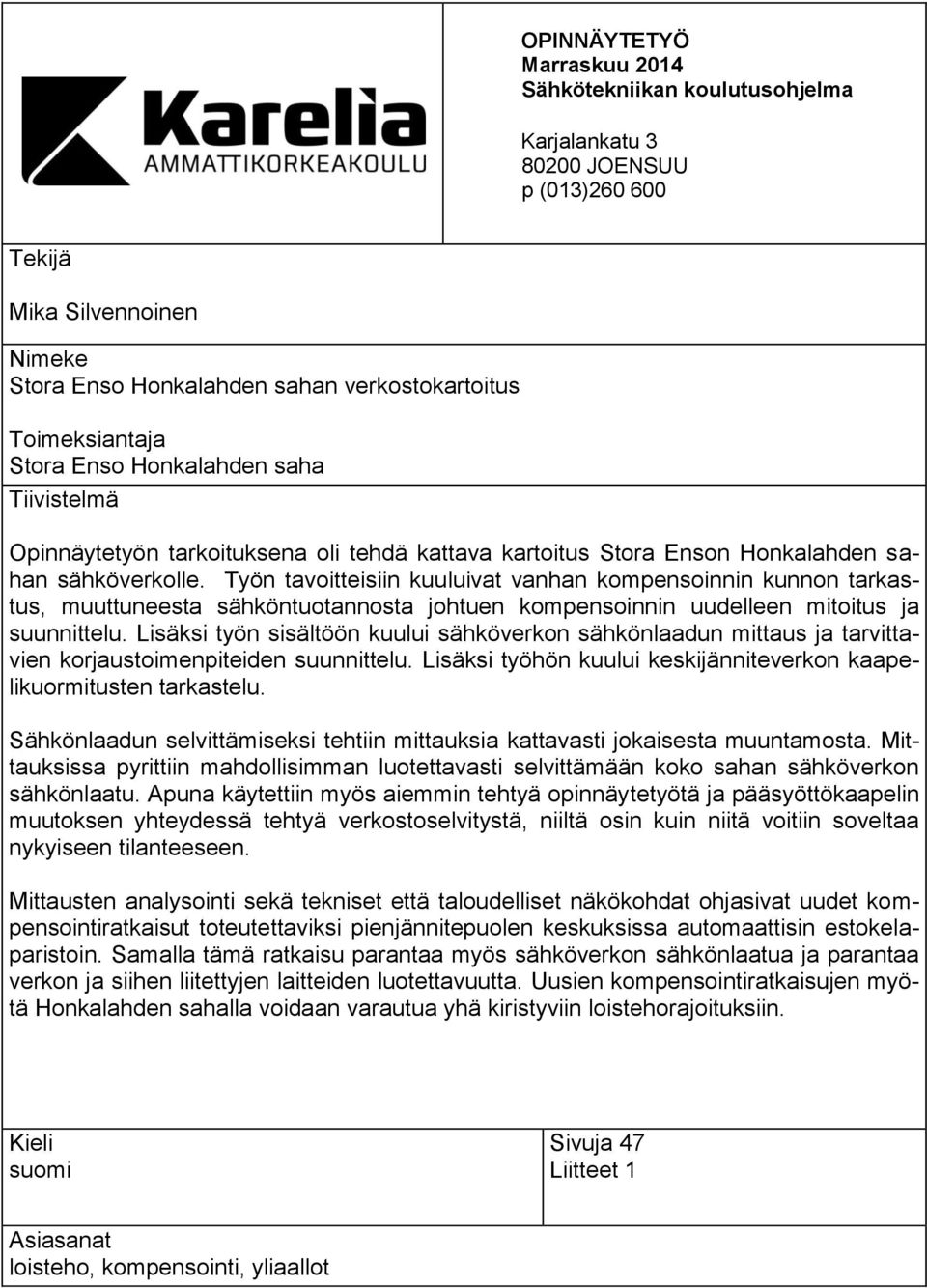 Karelia
AMMATTIKORKEAKOULU

OPINNÄYTETYÖ
Marraskuu 2014
Sähkötekniikan koulutusohjelma

Karjalankatu 3
80200 JOENSUU
p (013)260 600

Tekijä
Mika Silvennoinen

Nimeke
Stora Enso Honkalahden sahan verkostokartoitus

Toimeksiantaja
Stora Enso Honkalahden saha

Tiivistelmä

Opinnäytetyön tarkoituksena oli tehdä kattava kartoitus Stora Enson Honkalahden sahan sähköverkolle. Työn tavoitteisiin kuuluivat vanhan kompensoinnin kunnon tarkastus, muuttuneesta sähköntuotannosta johtuen kompensoinnin uudelleen mitoitus ja suunnittelu. Lisäksi työn sisältöön kuului sähköverkon sähkönlaadun mittaus ja tarvittavien korjaustoimenpiteiden suunnittelu. Lisäksi työhön kuului keskijänniteverkon kaapelikuormitusten tarkastelu.

Sähkönlaadun selvittämiseksi tehtiin mittauksia kattavasti jokaisesta muuntamosta. Mittauksissa pyrittiin mahdollisimman luotettavasti selvittämään koko sahan sähköverkon sähkönlaatu. Apuna käytettiin myös aiemmin tehtyä opinnäytetyötä ja pääsyöttökaapelin muutoksen yhteydessä tehtyä verkostoselvitystä, niiltä osin kuin niitä voitiin soveltaa nykyiseen tilanteeseen.

Mittausten analysointi sekä tekniset että taloudelliset näkökohdat ohjasivat uudet kompensointiratkaisut toteutettaviksi pienjännitepuolen keskuksissa automaattisin estokelaparistoin. Samalla tämä ratkaisu parantaa myös sähköverkon sähkönlaatua ja parantaa verkon ja siihen liitettyjen laitteiden luotettavuutta. Uusien kompensointiratkaisujen myötä Honkalahden sahalla voidaan varautua yhä kiristyviin loistehorajoituksiin.

Kieli
suomi

Sivuja 47
Liitteet 1

Asiasanat
loisteho, kompensointi, yliaallot